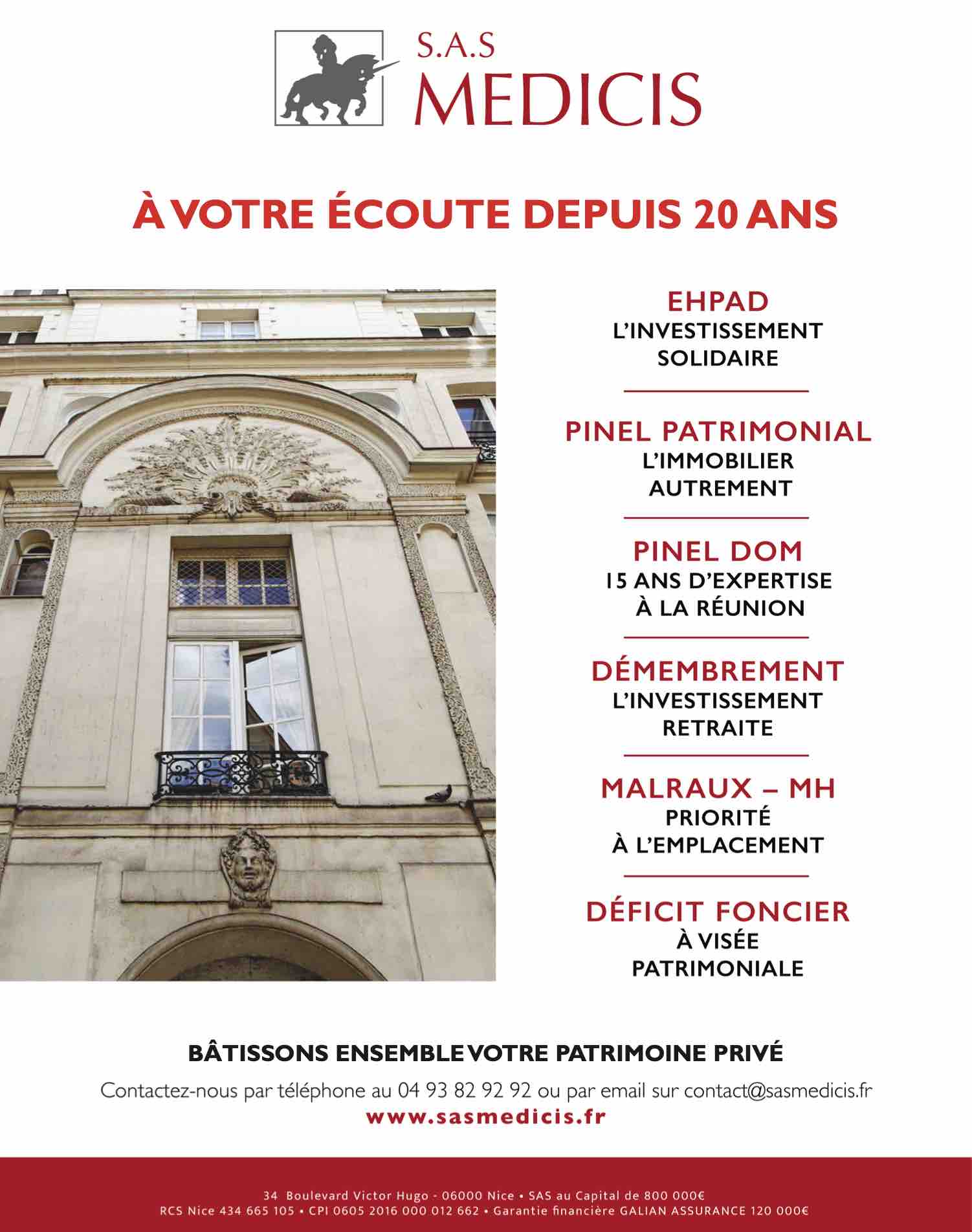 S.A.S
MEDICIS

À VOTRE ÉCOUTE DEPUIS 20 ANS

EHPAD
L'INVESTISSEMENT
SOLIDAIRE

PINEL PATRIMONIAL
L'IMMOBILIER
AUTREMENT

PINEL DOM
15 ANS D'EXPERTISE
À LA RÉUNION

DÉMEMBREMENT
L'INVESTISSEMENT
RETRAITE

MALRAUX – MH
PRIORITÉ
À L'EMPLACEMENT

DÉFICIT FONCIER
À VISÉE
PATRIMONIALE

BÂTISSONS ENSEMBLE VOTRE PATRIMOINE PRIVÉ

Contactez-nous par téléphone au 04 93 82 92 92 ou par email sur contact@sasmedicis.fr
www.sasmedicis.fr

34 Boulevard Victor Hugo - 06000 Nice • SAS au Capital de 800 000€
RCS Nice 434 665 105 • CPI 0605 2016 000 012 662 • Garantie financière GALIAN ASSURANCE 120 000€